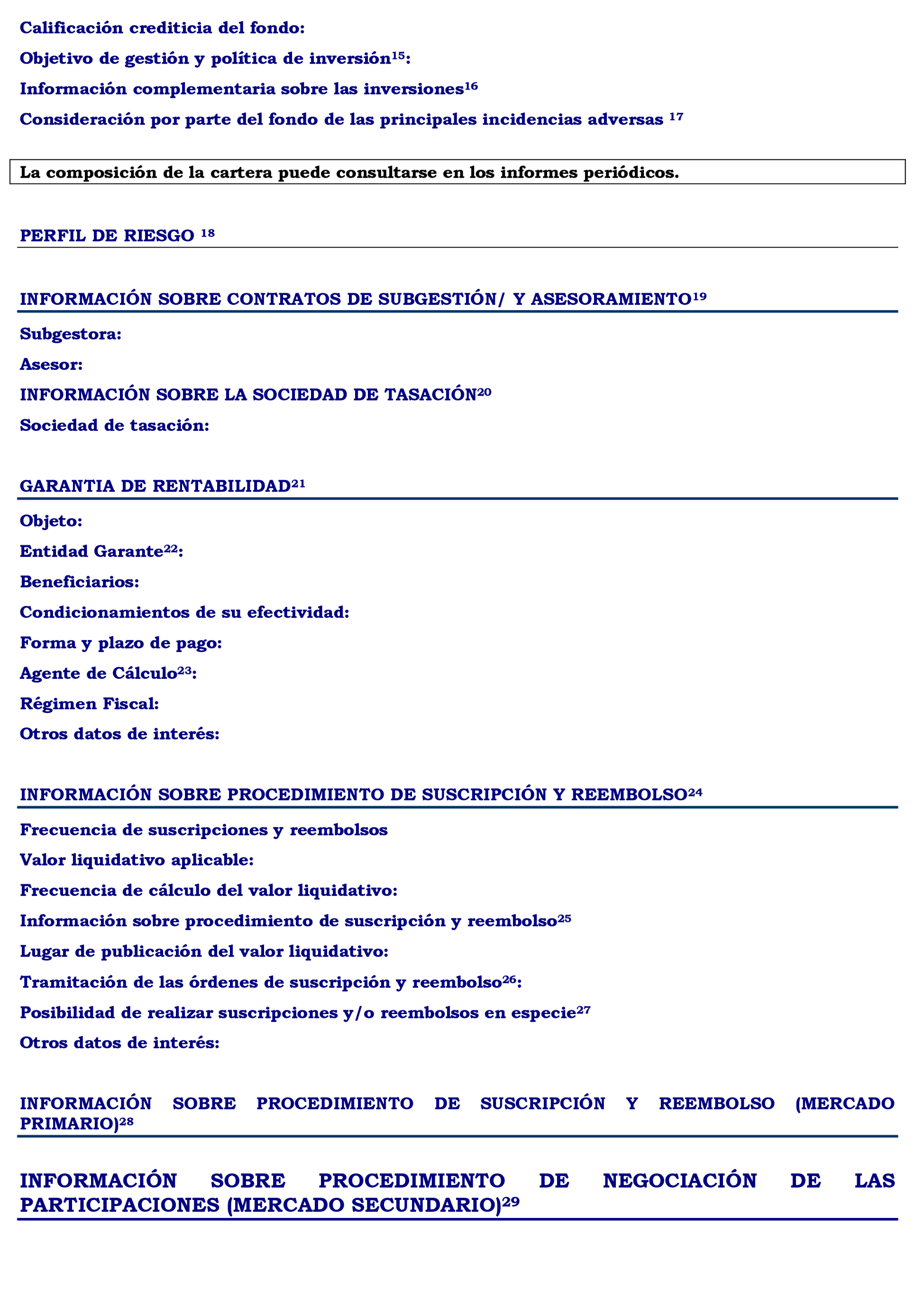 Calificación crediticia del fondo:

Objetivo de gestión y política de inversión$^{15}$:

Información complementaria sobre las inversiones$^{16}$

Consideración por parte del fondo de las principales incidencias adversas $^{17}$

La composición de la cartera puede consultarse en los informes periódicos.

PERFIL DE RIESGO $^{18}$

INFORMACIÓN SOBRE CONTRATOS DE SUBGESTIÓN/ Y ASESORAMIENTO$^{19}$

Subgestora:

Asesor:

INFORMACIÓN SOBRE LA SOCIEDAD DE TASACIÓN$^{20}$

Sociedad de tasación:

GARANTIA DE RENTABILIDAD$^{21}$

Objeto:

Entidad Garante$^{22}$:

Beneficiarios:

Condicionamientos de su efectividad:

Forma y plazo de pago:

Agente de Cálculo$^{23}$:

Régimen Fiscal:

Otros datos de interés:

INFORMACIÓN SOBRE PROCEDIMIENTO DE SUSCRIPCIÓN Y REEMBOLSO$^{24}$

Frecuencia de suscripciones y reembolsos

Valor liquidativo aplicable:

Frecuencia de cálculo del valor liquidativo:

Información sobre procedimiento de suscripción y reembolso$^{25}$

Lugar de publicación del valor liquidativo:

Tramitación de las órdenes de suscripción y reembolso$^{26}$:

Posibilidad de realizar suscripciones y/o reembolsos en especie$^{27}$

Otros datos de interés:

INFORMACIÓN SOBRE PROCEDIMIENTO DE SUSCRIPCIÓN Y REEMBOLSO (MERCADO PRIMARIO)$^{28}$

INFORMACIÓN SOBRE PROCEDIMIENTO DE NEGOCIACIÓN DE LAS PARTICIPACIONES (MERCADO SECUNDARIO)$^{29}$